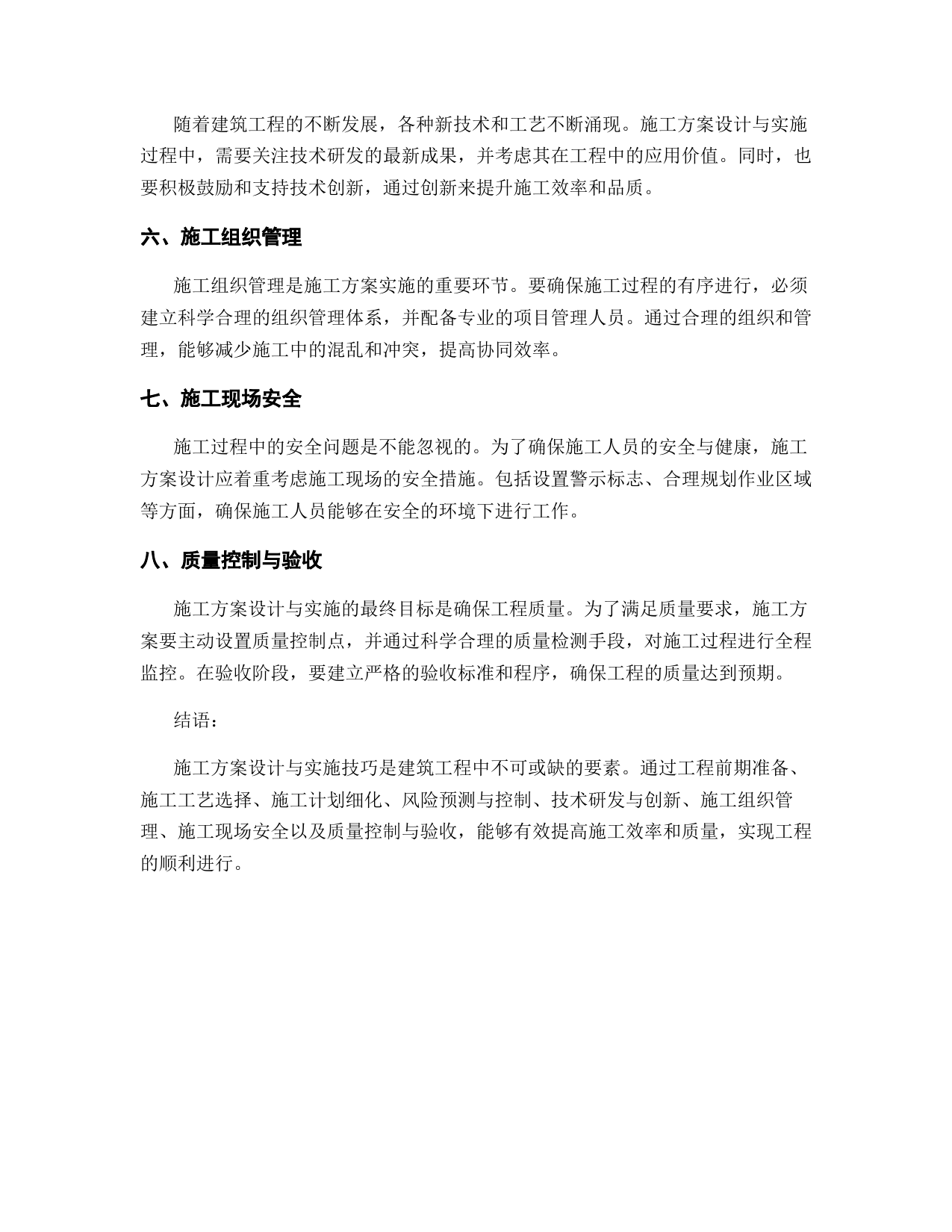 随着建筑工程的不断发展，各种新技术和工艺不断涌现。施工方案设计与实施过程中，需要关注技术研发的最新成果，并考虑其在工程中的应用价值。同时，也要积极鼓励和支持技术创新，通过创新来提升施工效率和品质。

六、施工组织管理

施工组织管理是施工方案实施的重要环节。要确保施工过程的有序进行，必须建立科学合理的组织管理体系，并配备专业的项目管理人员。通过合理的组织和管理，能够减少施工中的混乱和冲突，提高协同效率。

七、施工现场安全

施工过程中的安全问题是不能忽视的。为了确保施工人员的安全与健康，施工方案设计应着重考虑施工现场的安全措施。包括设置警示标志、合理规划作业区域等方面，确保施工人员能够在安全的环境下进行工作。

八、质量控制与验收

施工方案设计与实施的最终目标是确保工程质量。为了满足质量要求，施工方案要主动设置质量控制点，并通过科学合理的质量检测手段，对施工过程进行全程监控。在验收阶段，要建立严格的验收标准和程序，确保工程的质量达到预期。

结语：

施工方案设计与实施技巧是建筑工程中不可或缺的要素。通过工程前期准备、施工工艺选择、施工计划细化、风险预测与控制、技术研发与创新、施工组织管理、施工现场安全以及质量控制与验收，能够有效提高施工效率和质量，实现工程的顺利进行。